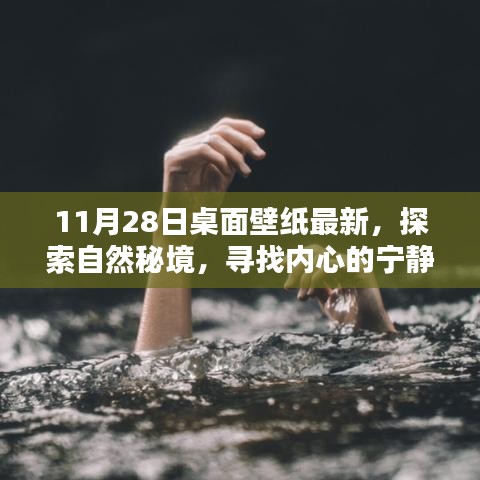 11月28日桌面壁纸最新，探索自然秘境，寻找内心的宁静